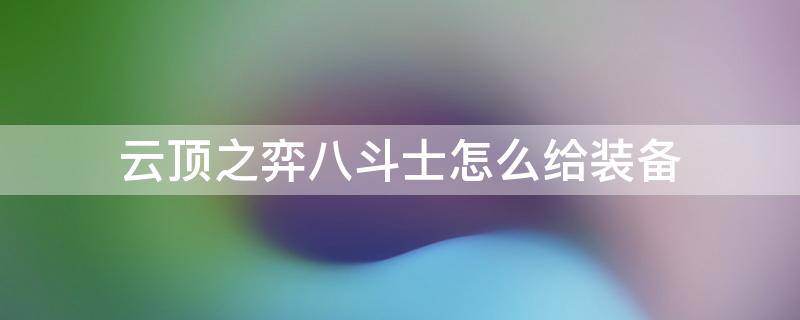 云顶之弈八斗士怎么给装备